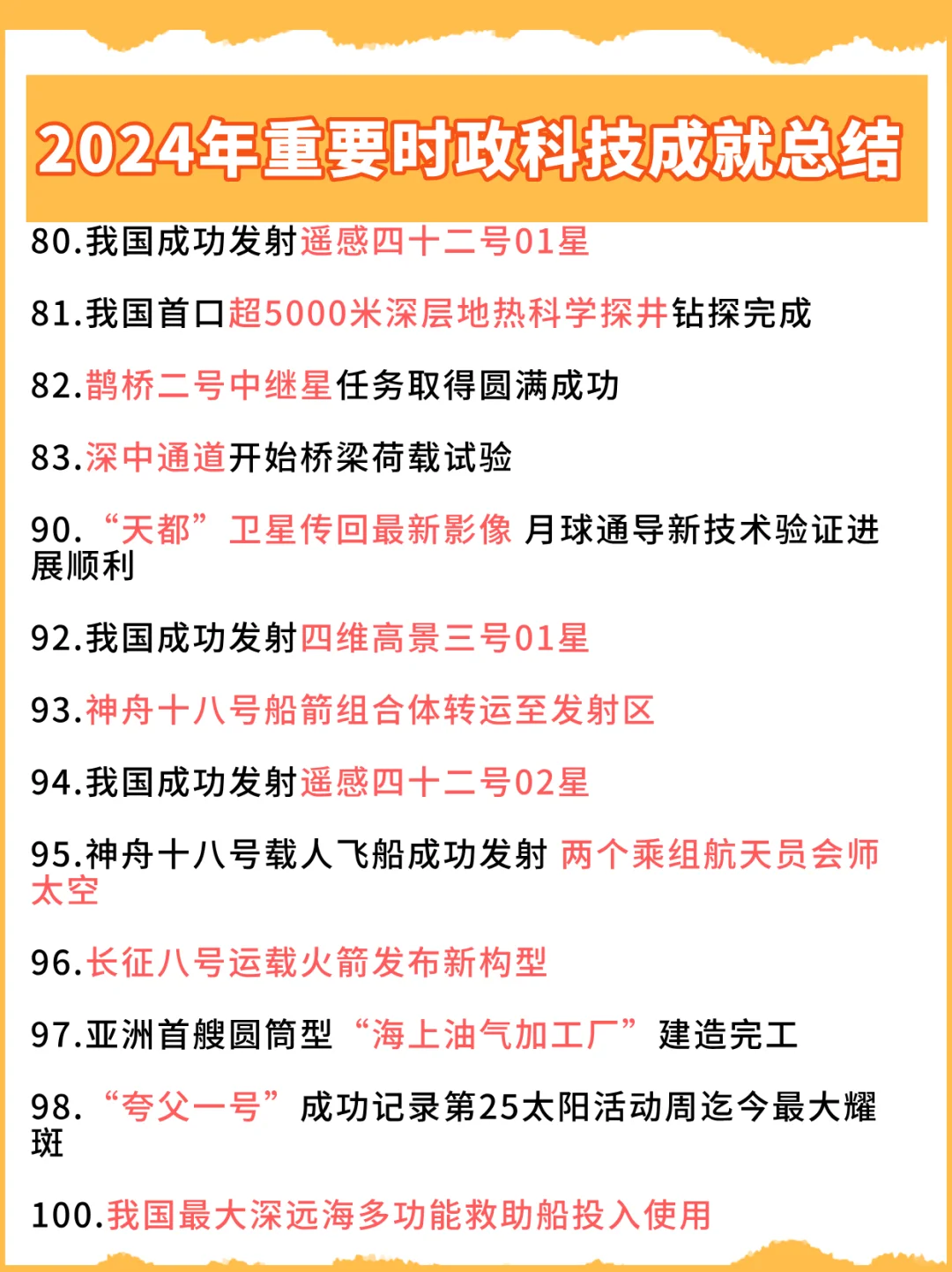 2024年重要时政科技成就总结

80.我国成功发射遥感四十二号01星

81.我国首口超5000米深层地热科学探井钻探完成

82.鹊桥二号中继星任务取得圆满成功

83.深中通道开始桥梁荷载试验

90.“天都”卫星传回最新影像 月球通导新技术验证进展顺利

92.我国成功发射四维高景三号01星

93.神舟十八号船箭组合体转运至发射区

94.我国成功发射遥感四十二号02星

95.神舟十八号载人飞船成功发射 两个乘组航天员会师太空

96.长征八号运载火箭发布新构型

97.亚洲首艘圆筒型“海上油气加工厂”建造完工

98.“夸父一号”成功记录第25太阳活动周迄今最大耀斑

100.我国最大深远海多功能救助船投入使用